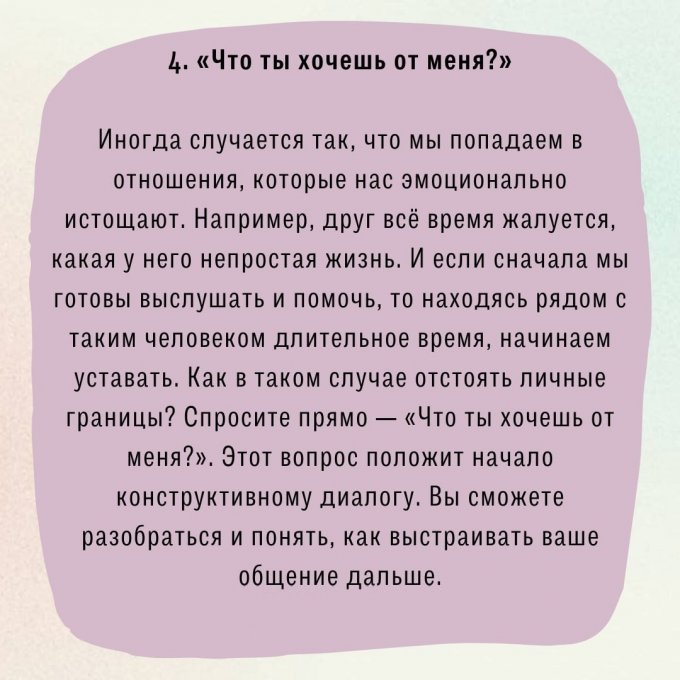 4. «Что ты хочешь от меня?»

Иногда случается так, что мы попадаем в отношения, которые нас эмоционально истощают. Например, друг всё время жалуется, какая у него непростая жизнь. И если сначала мы готовы выслушать и помочь, то находясь рядом с таким человеком длительное время, начинаем уставать. Как в таком случае отстоять личные границы? Спросите прямо — «Что ты хочешь от меня?». Этот вопрос положит начало конструктивному диалогу. Вы сможете разобраться и понять, как выстраивать ваше общение дальше.